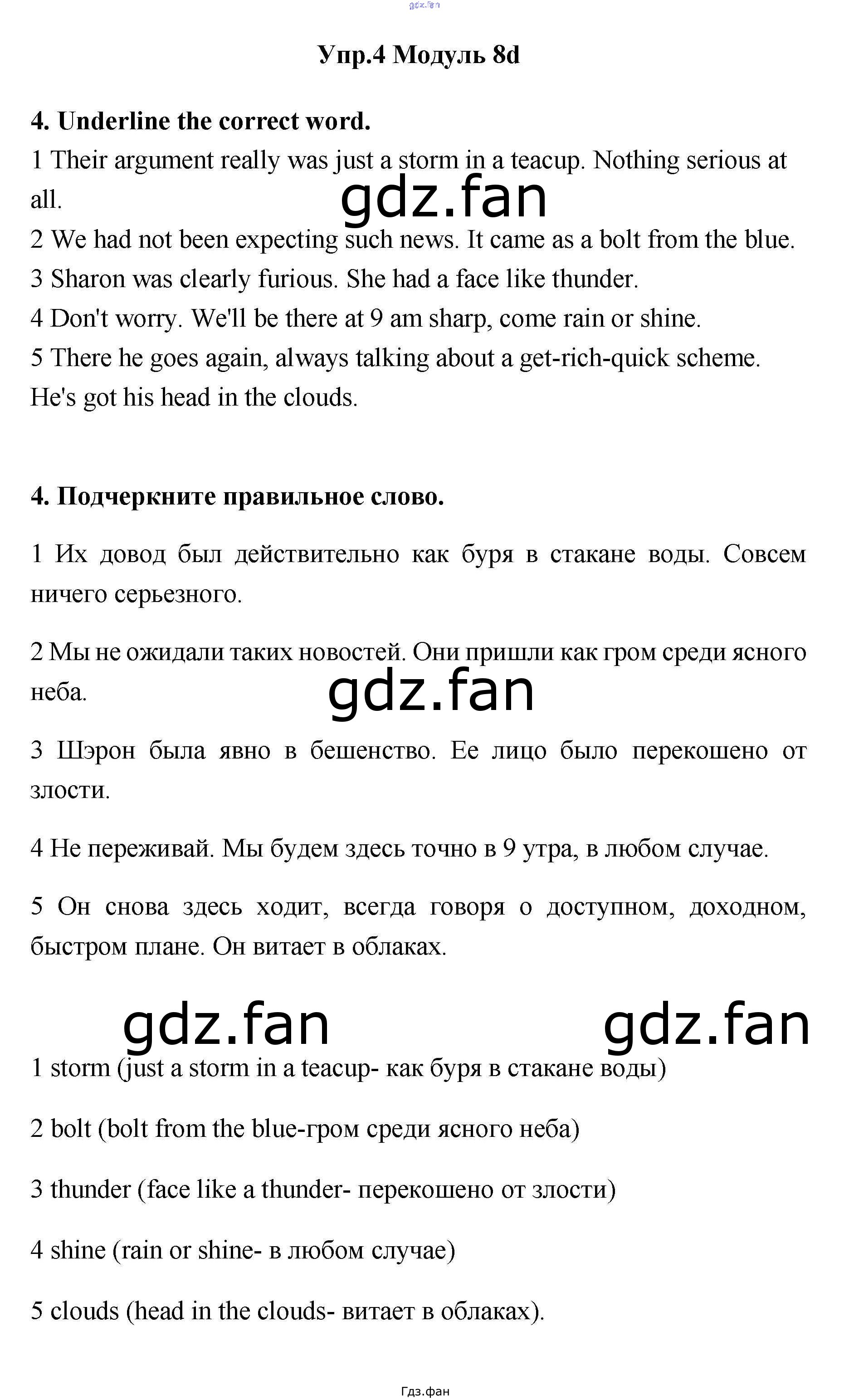 gdz.fan

Упр.4 Модуль 8d

4. Underline the correct word.

1 Their argument really was just a storm in a teacup. Nothing serious at all.

gdz.fan

2 We had not been expecting such news. It came as a bolt from the blue.

3 Sharon was clearly furious. She had a face like thunder.

4 Don't worry. We'll be there at 9 am sharp, come rain or shine.

5 There he goes again, always talking about a get-rich-quick scheme. He's got his head in the clouds.

4. Подчеркните правильное слово.

1 Их довод был действительно как буря в стакане воды. Совсем ничего серьезного.

2 Мы не ожидали таких новостей. Они пришли как гром среди ясного неба.

gdz.fan

3 Шэрон была явно в бешенство. Ее лицо было перекошено от злости.

4 Не переживай. Мы будем здесь точно в 9 утра, в любом случае.

5 Он снова здесь ходит, всегда говоря о доступном, доходном, быстром плане. Он витает в облаках.

gdz.fan gdz.fan

1 storm (just a storm in a teacup- как буря в стакане воды)

2 bolt (bolt from the blue-гром среди ясного неба)

3 thunder (face like a thunder- перекошено от злости)

4 shine (rain or shine- в любом случае)

5 clouds (head in the clouds- витает в облаках).

Гдз.фан